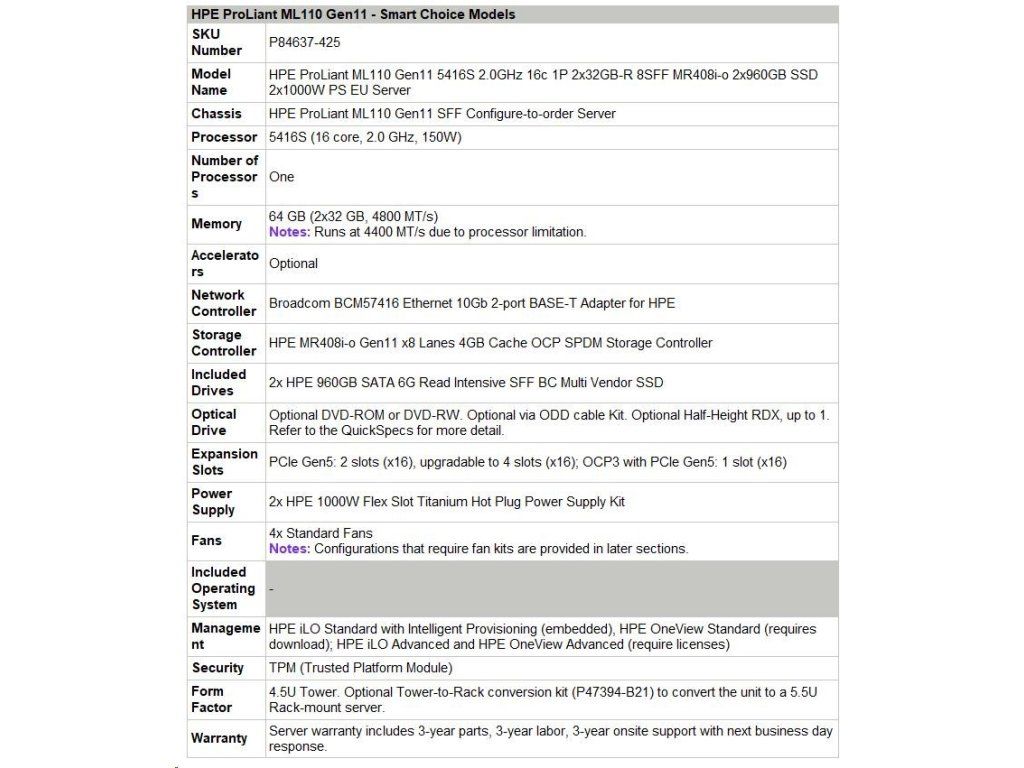 | HPE ProLiant ML110 Gen11 - Smart Choice Models | |
|---|---|
| SKU Number | P84637-425 |
| Model Name | HPE ProLiant ML110 Gen11 5416S 2.0GHz 16c 1P 2x32GB-R 8SFF MR408i-o 2x960GB SSD 2x1000W PS EU Server |
| Chassis | HPE ProLiant ML110 Gen11 SFF Configure-to-order Server |
| Processor | 5416S (16 core, 2.0 GHz, 150W) |
| Number of Processors | One |
| Memory | 64 GB (2x32 GB, 4800 MT/s) Notes: Runs at 4400 MT/s due to processor limitation. |
| Accelerators | Optional |
| Network Controller | Broadcom BCM57416 Ethernet 10Gb 2-port BASE-T Adapter for HPE |
| Storage Controller | HPE MR408i-o Gen11 x8 Lanes 4GB Cache OCP SPDM Storage Controller |
| Included Drives | 2x HPE 960GB SATA 6G Read Intensive SFF BC Multi Vendor SSD |
| Optical Drive | Optional DVD-ROM or DVD-RW. Optional via ODD cable Kit. Optional Half-Height RDX, up to 1. Refer to the QuickSpecs for more detail. |
| Expansion Slots | PCIe Gen5: 2 slots (x16), upgradable to 4 slots (x16); OCP3 with PCIe Gen5: 1 slot (x16) |
| Power Supply | 2x HPE 1000W Flex Slot Titanium Hot Plug Power Supply Kit |
| Fans | 4x Standard Fans Notes: Configurations that require fan kits are provided in later sections. |
| Included Operating System | - |
| Management | HPE iLO Standard with Intelligent Provisioning (embedded), HPE OneView Standard (requires download); HPE iLO Advanced and HPE OneView Advanced (require licenses) |
| Security | TPM (Trusted Platform Module) |
| Form Factor | 4.5U Tower. Optional Tower-to-Rack conversion kit (P47394-B21) to convert the unit to a 5.5U Rack-mount server. |
| Warranty | Server warranty includes 3-year parts, 3-year labor, 3-year onsite support with next business day response. |